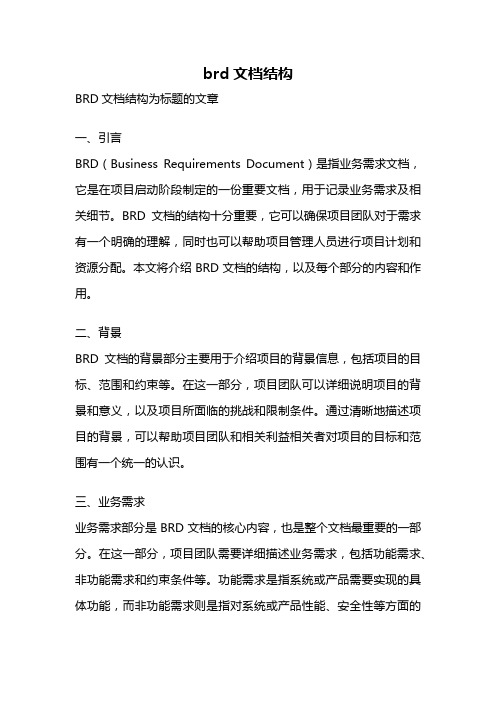 brd 文档结构

BRD 文档结构为标题的文章

一、引言

BRD（Business Requirements Document）是指业务需求文档，它是在项目启动阶段制定的一份重要文档，用于记录业务需求及相关细节。BRD 文档的结构十分重要，它可以确保项目团队对于需求有一个明确的理解，同时也可以帮助项目管理人员进行项目计划和资源分配。本文将介绍 BRD 文档的结构，以及每个部分的内容和作用。

二、背景

BRD 文档的背景部分主要用于介绍项目的背景信息，包括项目的目标、范围和约束等。在这一部分，项目团队可以详细说明项目的背景和意义，以及项目所面临的挑战和限制条件。通过清晰地描述项目的背景，可以帮助项目团队和相关利益相关者对项目的目标和范围有一个统一的认识。

三、业务需求

业务需求部分是 BRD 文档的核心内容，也是整个文档最重要的一部分。在这一部分，项目团队需要详细描述业务需求，包括功能需求、非功能需求和约束条件等。功能需求是指系统或产品需要实现的具体功能，而非功能需求则是指对系统或产品性能、安全性等方面的